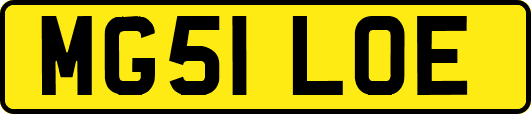 MG51 LOE